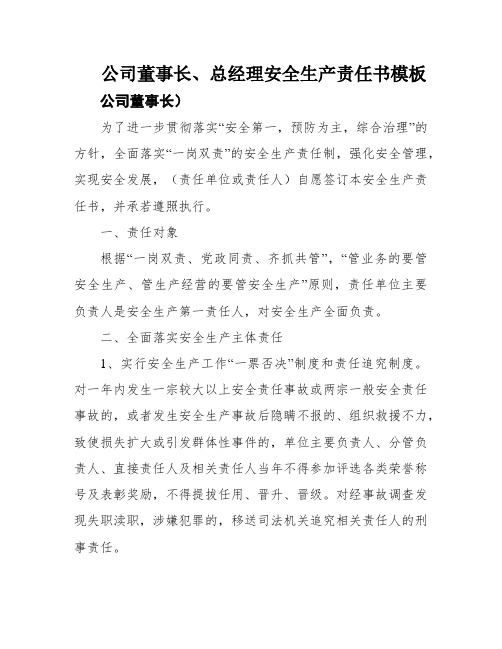 公司董事长、总经理安全生产责任书模板

公司董事长）

为了进一步贯彻落实“安全第一，预防为主，综合治理”的方针，全面落实“一岗双责”的安全生产责任制，强化安全管理，实现安全发展，（责任单位或责任人）自愿签订本安全生产责任书，并承若遵照执行。

一、责任对象

根据“一岗双责、党政同责、齐抓共管”，“管业务的要管安全生产、管生产经营的要管安全生产”原则，责任单位主要负责人是安全生产第一责任人，对安全生产全面负责。

二、全面落实安全生产主体责任

1、实行安全生产工作“一票否决”制度和责任追究制度。对一年内发生一宗较大以上安全责任事故或两宗一般安全责任事故的，或者发生安全生产事故后隐瞒不报的、组织救援不力，致使损失扩大或引发群体性事件的，单位主要负责人、分管负责人、直接责任人及相关责任人当年不得参加评选各类荣誉称号及表彰奖励，不得提拔任用、晋升、晋级。对经事故调查发现失职渎职，涉嫌犯罪的，移送司法机关追究相关责任人的刑事责任。